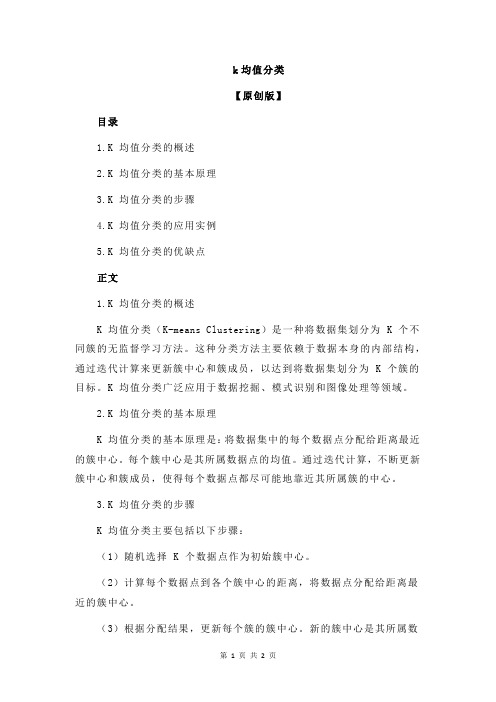 k 均值分类

【原创版】

目录

1.K 均值分类的概述

2.K 均值分类的基本原理

3.K 均值分类的步骤

4.K 均值分类的应用实例

5.K 均值分类的优缺点

正文

1.K 均值分类的概述

K 均值分类（K-means Clustering）是一种将数据集划分为 K 个不同簇的无监督学习方法。这种分类方法主要依赖于数据本身的内部结构，通过迭代计算来更新簇中心和簇成员，以达到将数据集划分为 K 个簇的目标。K 均值分类广泛应用于数据挖掘、模式识别和图像处理等领域。

2.K 均值分类的基本原理

K 均值分类的基本原理是：将数据集中的每个数据点分配给距离最近的簇中心。每个簇中心是其所属数据点的均值。通过迭代计算，不断更新簇中心和簇成员，使得每个数据点都尽可能地靠近其所属簇的中心。

3.K 均值分类的步骤

K 均值分类主要包括以下步骤：

（1）随机选择 K 个数据点作为初始簇中心。

（2）计算每个数据点到各个簇中心的距离，将数据点分配给距离最近的簇中心。

（3）根据分配结果，更新每个簇的簇中心。新的簇中心是其所属数

第 1 页 共 2 页